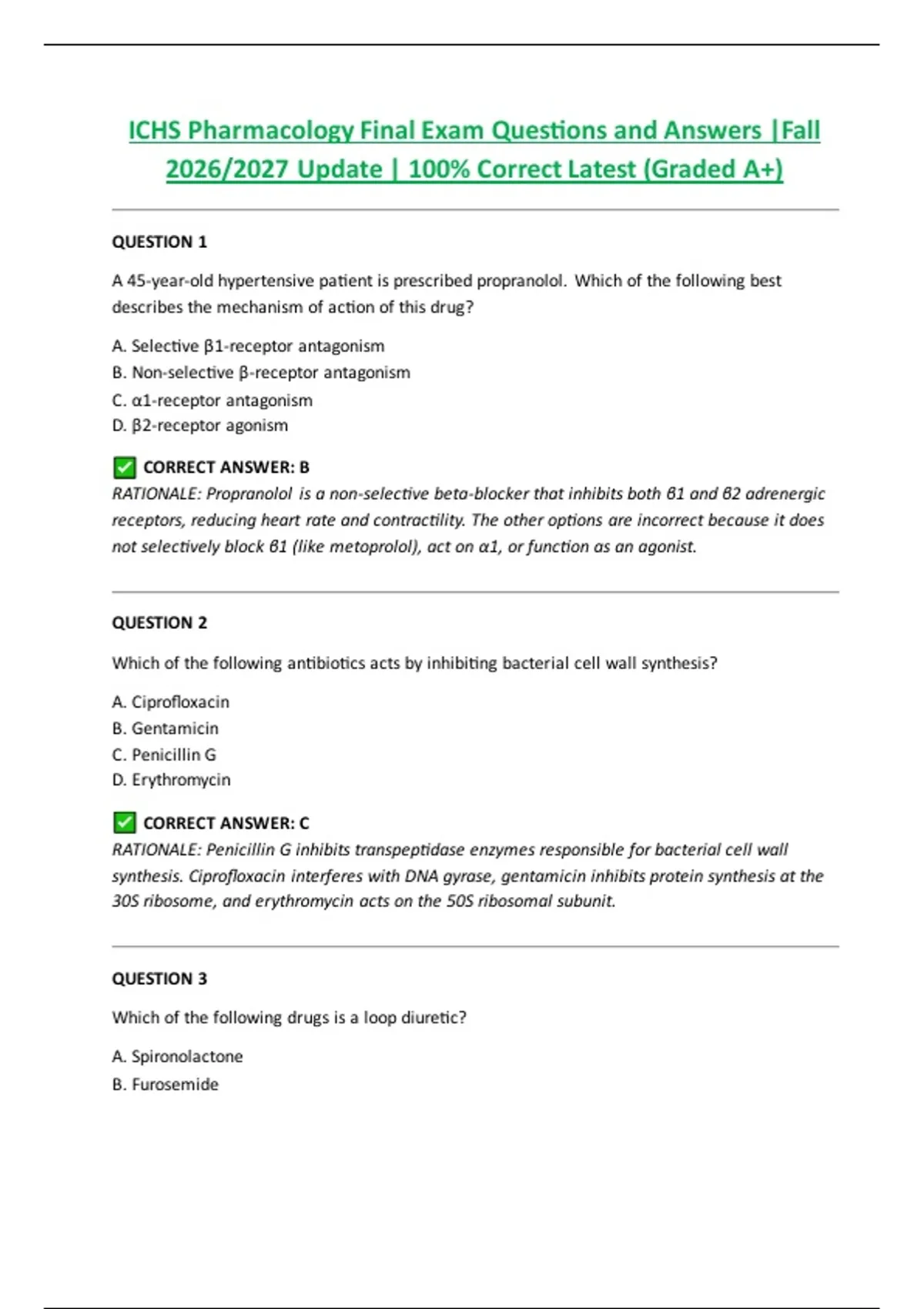 ICHS Pharmacology Final Exam Questions and Answers |Fall 2026/2027 Update | 100% Correct Latest (Graded A+)

QUESTION 1

A 45-year-old hypertensive patient is prescribed propranolol. Which of the following best describes the mechanism of action of this drug?

A. Selective β1-receptor antagonism
B. Non-selective β-receptor antagonism
C. α1-receptor antagonism
D. β2-receptor agonism

✅ CORRECT ANSWER: B
RATIONALE: Propranolol is a non-selective beta-blocker that inhibits both β1 and β2 adrenergic receptors, reducing heart rate and contractility. The other options are incorrect because it does not selectively block β1 (like metoprolol), act on α1, or function as an agonist.

QUESTION 2

Which of the following antibiotics acts by inhibiting bacterial cell wall synthesis?

A. Ciprofloxacin
B. Gentamicin
C. Penicillin G
D. Erythromycin

✅ CORRECT ANSWER: C
RATIONALE: Penicillin G inhibits transpeptidase enzymes responsible for bacterial cell wall synthesis. Ciprofloxacin interferes with DNA gyrase, gentamicin inhibits protein synthesis at the 30S ribosome, and erythromycin acts on the 50S ribosomal subunit.

QUESTION 3

Which of the following drugs is a loop diuretic?

A. Spironolactone
B. Furosemide